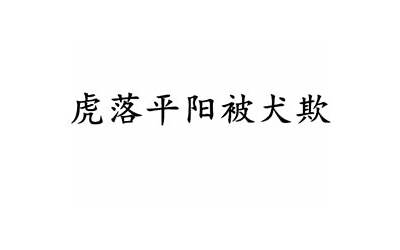 虎落平阳被犬欺